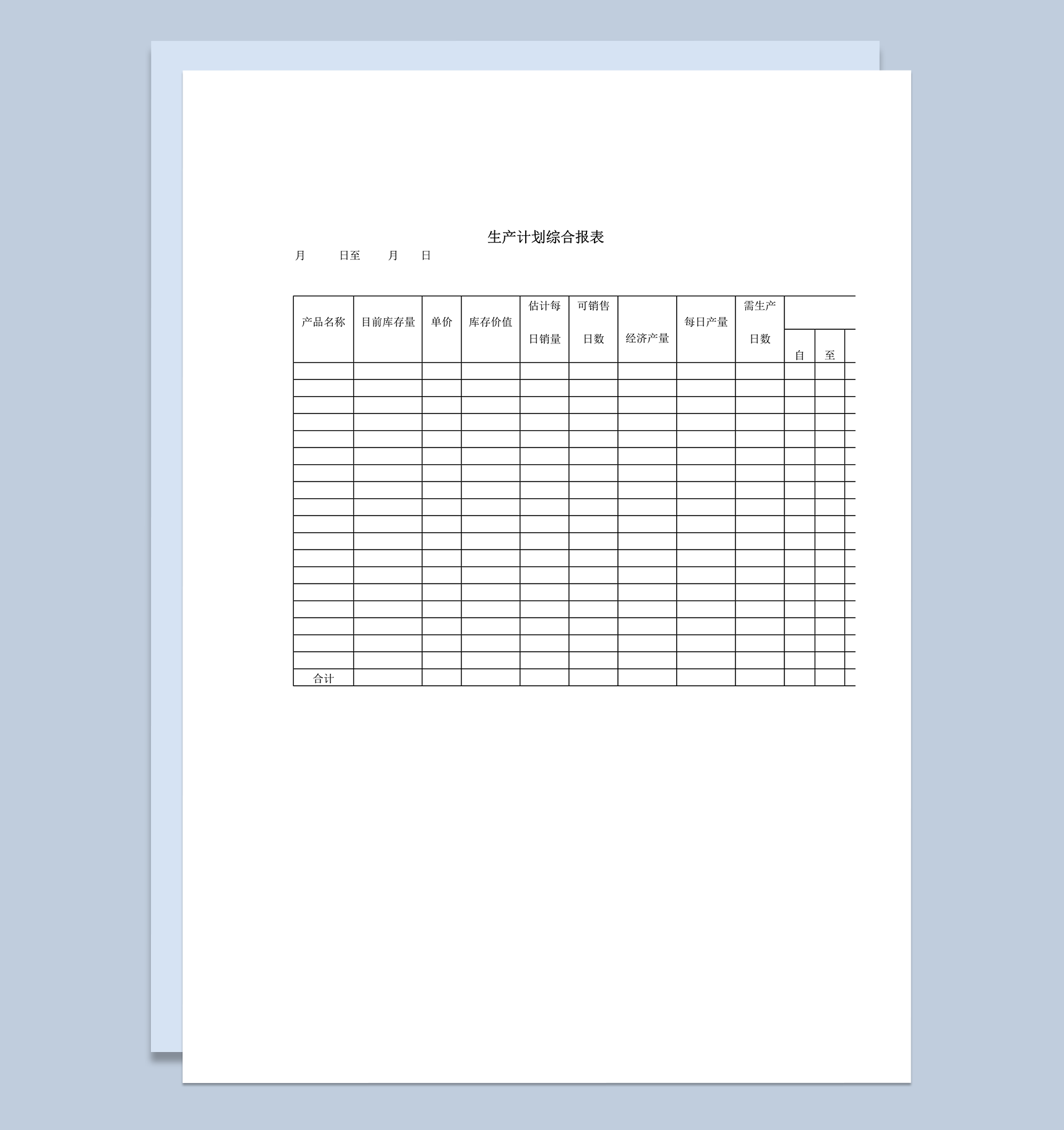 生产计划综合报表

月　　日至　　月　　日

| 产品名称 | 目前库存量 | 单价 | 库存价值 | 估计每日销量 | 可销售日数 | 经济产量 | 每日产量 | 需生产日数 | 自 | 至 |
|---|---|---|---|---|---|---|---|---|---|---|
| | | | | | | | | | | |
| | | | | | | | | | | |
| | | | | | | | | | | |
| | | | | | | | | | | |
| | | | | | | | | | | |
| | | | | | | | | | | |
| | | | | | | | | | | |
| | | | | | | | | | | |
| | | | | | | | | | | |
| | | | | | | | | | | |
| | | | | | | | | | | |
| | | | | | | | | | | |
| | | | | | | | | | | |
| | | | | | | | | | | |
| | | | | | | | | | | |
| | | | | | | | | | | |
| | | | | | | | | | | |
| | | | | | | | | | | |
| 合计 | | | | | | | | | | |